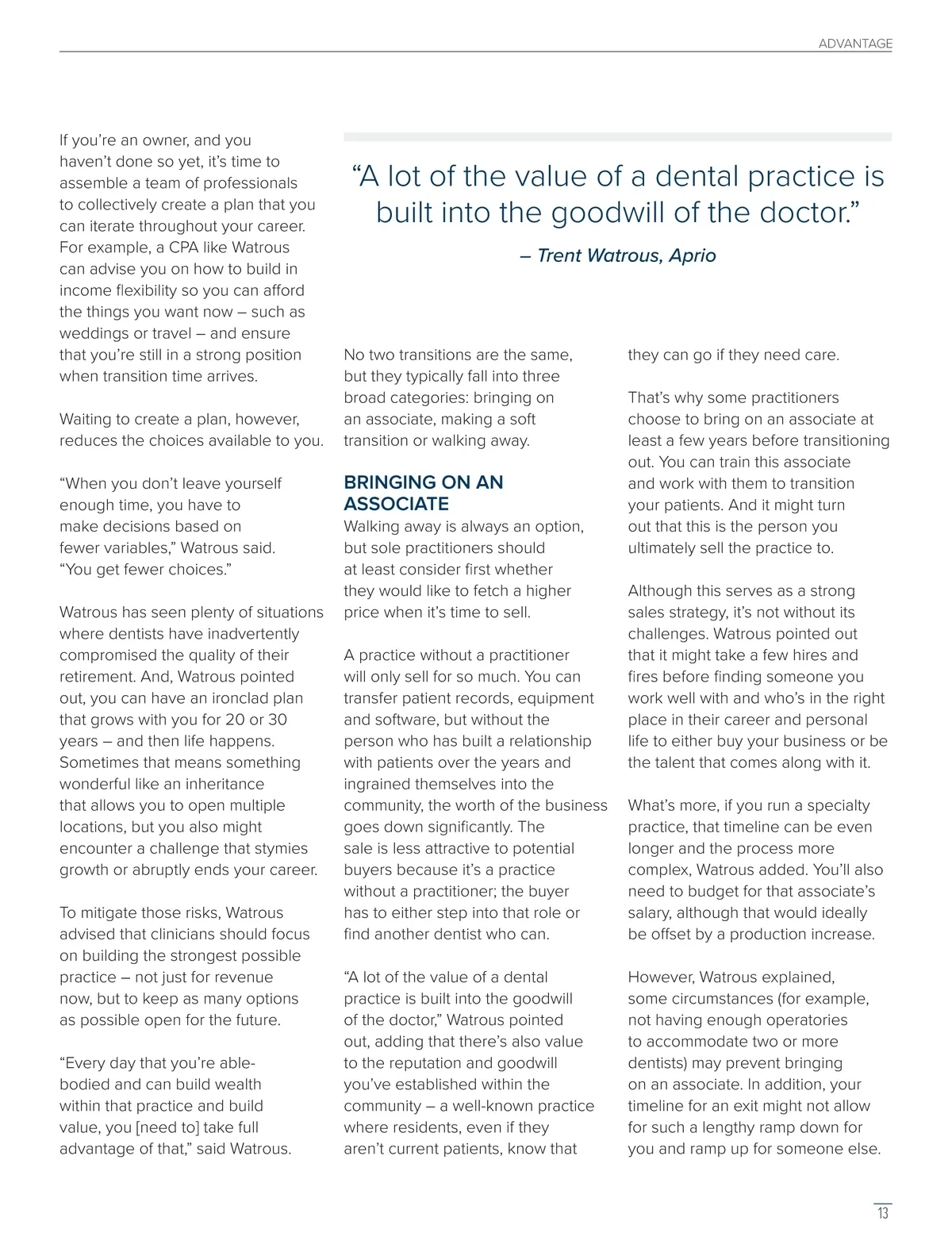 ADVANTAGE

If you're an owner, and you haven't done so yet, it's time to assemble a team of professionals to collectively create a plan that you can iterate throughout your career. For example, a CPA like Watrous can advise you on how to build in income flexibility so you can afford the things you want now – such as weddings or travel – and ensure that you're still in a strong position when transition time arrives.

Waiting to create a plan, however, reduces the choices available to you.

"When you don't leave yourself enough time, you have to make decisions based on fewer variables," Watrous said. "You get fewer choices."

Watrous has seen plenty of situations where dentists have inadvertently compromised the quality of their retirement. And, Watrous pointed out, you can have an ironclad plan that grows with you for 20 or 30 years – and then life happens. Sometimes that means something wonderful like an inheritance that allows you to open multiple locations, but you also might encounter a challenge that stymies growth or abruptly ends your career.

To mitigate those risks, Watrous advised that clinicians should focus on building the strongest possible practice – not just for revenue now, but to keep as many options as possible open for the future.

"Every day that you're able-bodied and can build wealth within that practice and build value, you [need to] take full advantage of that," said Watrous.

"A lot of the value of a dental practice is built into the goodwill of the doctor."

– Trent Watrous, Aprio

No two transitions are the same, but they typically fall into three broad categories: bringing on an associate, making a soft transition or walking away.

BRINGING ON AN ASSOCIATE

Walking away is always an option, but sole practitioners should at least consider first whether they would like to fetch a higher price when it's time to sell.

A practice without a practitioner will only sell for so much. You can transfer patient records, equipment and software, but without the person who has built a relationship with patients over the years and ingrained themselves into the community, the worth of the business goes down significantly. The sale is less attractive to potential buyers because it's a practice without a practitioner; the buyer has to either step into that role or find another dentist who can.

"A lot of the value of a dental practice is built into the goodwill of the doctor," Watrous pointed out, adding that there's also value to the reputation and goodwill you've established within the community – a well-known practice where residents, even if they aren't current patients, know that they can go if they need care.

That's why some practitioners choose to bring on an associate at least a few years before transitioning out. You can train this associate and work with them to transition your patients. And it might turn out that this is the person you ultimately sell the practice to.

Although this serves as a strong sales strategy, it's not without its challenges. Watrous pointed out that it might take a few hires and fires before finding someone you work well with and who's in the right place in their career and personal life to either buy your business or be the talent that comes along with it.

What's more, if you run a specialty practice, that timeline can be even longer and the process more complex, Watrous added. You'll also need to budget for that associate's salary, although that would ideally be offset by a production increase.

However, Watrous explained, some circumstances (for example, not having enough operatories to accommodate two or more dentists) may prevent bringing on an associate. In addition, your timeline for an exit might not allow for such a lengthy ramp down for you and ramp up for someone else.

13